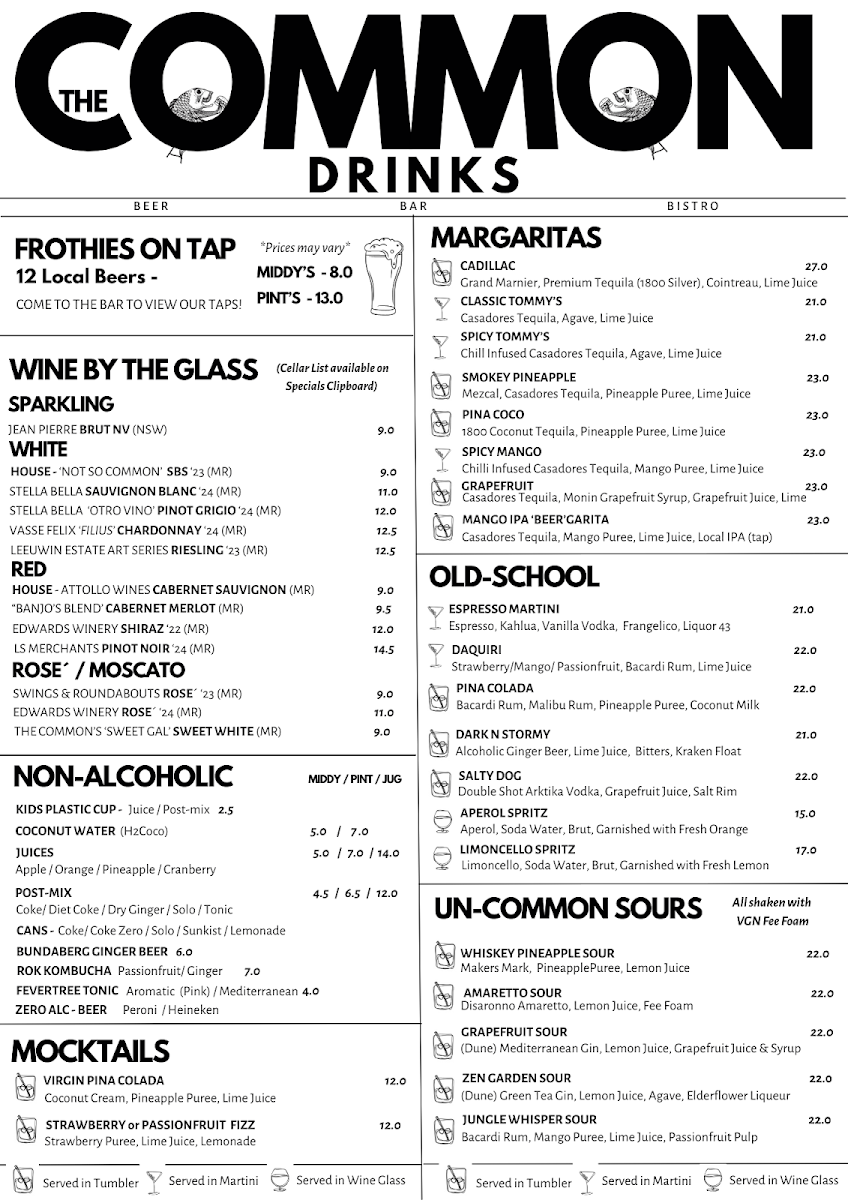 THE COMMON
DRINKS
BEER BAR BISTRO

FROTHIES ON TAP
12 Local Beers -
COME TO THE BAR TO VIEW OUR TAPS!
*Prices may vary*
MIDDY'S - 8.0
PINT'S - 13.0

WINE BY THE GLASS
(Cellar List available on Specials Clipboard)
SPARKLING
JEAN PIERRE BRUT NV (NSW) 9.0
WHITE
HOUSE - 'NOT SO COMMON' SBS '23 (MR) 9.0
STELLA BELLA SAUVIGNON BLANC '24 (MR) 11.0
STELLA BELLA 'OTRO VINO' PINOT GRIGIO '24 (MR) 12.0
VASSE FELIX 'FILIUS' CHARDONNAY '24 (MR) 12.5
LEEUWIN ESTATE ART SERIES RIESLING '23 (MR) 12.5
RED
HOUSE - ATTOLLO WINES CABERNET SAUVIGNON (MR) 9.0
"BANJO'S BLEND' CABERNET MERLOT (MR) 9.5
EDWARDS WINERY SHIRAZ '22 (MR) 12.0
LS MERCHANTS PINOT NOIR '24 (MR) 14.5
ROSE´ / MOSCATO
SWINGS & ROUNDABOUTS ROSE´ '23 (MR) 9.0
EDWARDS WINERY ROSE´ '24 (MR) 11.0
THE COMMON'S 'SWEET GAL' SWEET WHITE (MR) 9.0

NON-ALCOHOLIC
MIDDY / PINT / JUG
KIDS PLASTIC CUP - Juice / Post-mix 2.5
COCONUT WATER (H2Coco) 5.0 / 7.0
JUICES 5.0 / 7.0 / 14.0
Apple / Orange / Pineapple / Cranberry
POST-MIX 4.5 / 6.5 / 12.0
Coke/ Diet Coke / Dry Ginger / Solo / Tonic
CANS - Coke/ Coke Zero / Solo / Sunkist / Lemonade
BUNDABERG GINGER BEER 6.0
ROK KOMBUCHA Passionfruit/ Ginger 7.0
FEVERTREE TONIC Aromatic (Pink) / Mediterranean 4.0
ZERO ALC - BEER Peroni / Heineken

MOCKTAILS
VIRGIN PINA COLADA 12.0
Coconut Cream, Pineapple Puree, Lime Juice
STRAWBERRY or PASSIONFRUIT FIZZ 12.0
Strawberry Puree, Lime Juice, Lemonade

Served in Tumbler Served in Martini Served in Wine Glass

MARGARITAS
CADILLAC 27.0
Grand Marnier, Premium Tequila (1800 Silver), Cointreau, Lime Juice
CLASSIC TOMMY'S 21.0
Casadores Tequila, Agave, Lime Juice
SPICY TOMMY'S 21.0
Chill Infused Casadores Tequila, Agave, Lime Juice
SMOKEY PINEAPPLE 23.0
Mezcal, Casadores Tequila, Pineapple Puree, Lime Juice
PINA COCO 23.0
1800 Coconut Tequila, Pineapple Puree, Lime Juice
SPICY MANGO 23.0
Chilli Infused Casadores Tequila, Mango Puree, Lime Juice
GRAPEFRUIT 23.0
Casadores Tequila, Monin Grapefruit Syrup, Grapefruit Juice, Lime
MANGO IPA 'BEER'GARITA 23.0
Casadores Tequila, Mango Puree, Lime Juice, Local IPA (tap)

OLD-SCHOOL
ESPRESSO MARTINI 21.0
Espresso, Kahlua, Vanilla Vodka, Frangelico, Liquor 43
DAQUIRI 22.0
Strawberry/Mango/ Passionfruit, Bacardi Rum, Lime Juice
PINA COLADA 22.0
Bacardi Rum, Malibu Rum, Pineapple Puree, Coconut Milk
DARK N STORMY 21.0
Alcoholic Ginger Beer, Lime Juice, Bitters, Kraken Float
SALTY DOG 22.0
Double Shot Arktika Vodka, Grapefruit Juice, Salt Rim
APEROL SPRITZ 15.0
Aperol, Soda Water, Brut, Garnished with Fresh Orange
LIMONCELLO SPRITZ 17.0
Limoncello, Soda Water, Brut, Garnished with Fresh Lemon

UN-COMMON SOURS
All shaken with VGN Fee Foam
WHISKEY PINEAPPLE SOUR 22.0
Makers Mark, PineapplePuree, Lemon Juice
AMARETTO SOUR 22.0
Disaronno Amaretto, Lemon Juice, Fee Foam
GRAPEFRUIT SOUR 22.0
(Dune) Mediterranean Gin, Lemon Juice, Grapefruit Juice & Syrup
ZEN GARDEN SOUR 22.0
(Dune) Green Tea Gin, Lemon Juice, Agave, Elderflower Liqueur
JUNGLE WHISPER SOUR 22.0
Bacardi Rum, Mango Puree, Lime Juice, Passionfruit Pulp

Served in Tumbler Served in Martini Served in Wine Glass